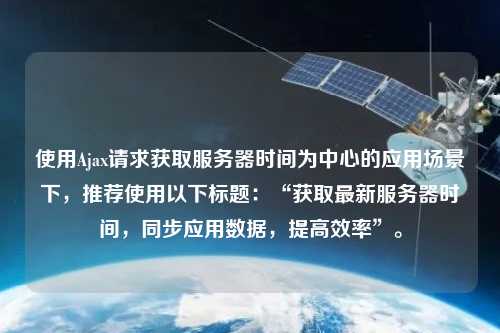 使用Ajax请求获取服务器时间为中心的应用场景下，推荐使用以下标题：“获取最新服务器时间，同步应用数据，提高效率”。